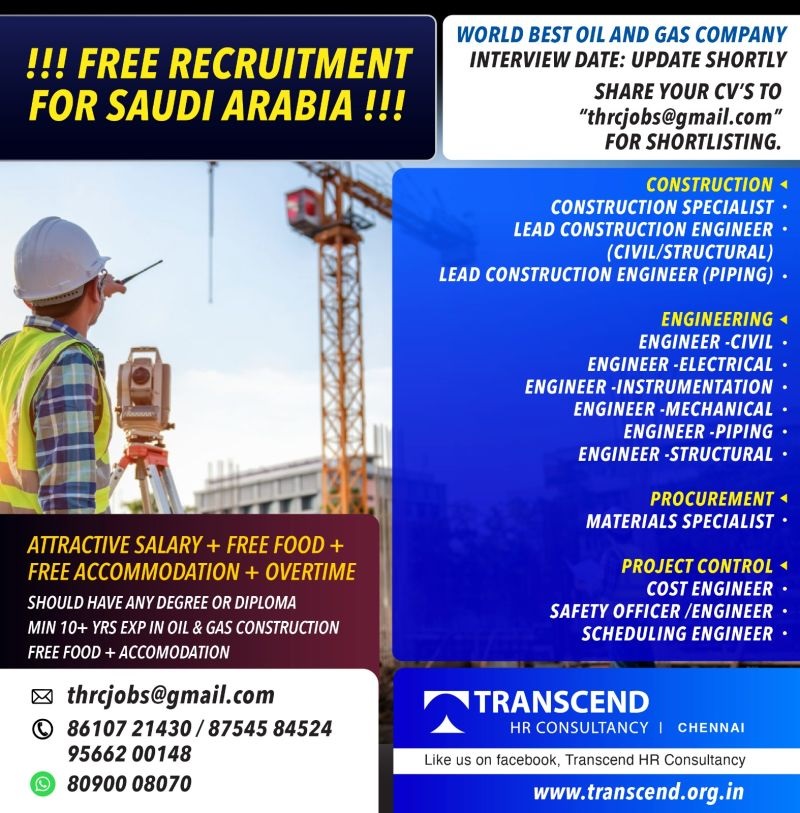 !!! FREE RECRUITMENT FOR SAUDI ARABIA !!!

WORLD BEST OIL AND GAS COMPANY
INTERVIEW DATE: UPDATE SHORTLY

SHARE YOUR CV'S TO "thrcjobs@gmail.com" FOR SHORTLISTING.

CONSTRUCTION
CONSTRUCTION SPECIALIST
LEAD CONSTRUCTION ENGINEER (CIVIL/STRUCTURAL)
LEAD CONSTRUCTION ENGINEER (PIPING)

ENGINEERING
ENGINEER -CIVIL
ENGINEER -ELECTRICAL
ENGINEER -INSTRUMENTATION
ENGINEER -MECHANICAL
ENGINEER -PIPING
ENGINEER -STRUCTURAL

PROCUREMENT
MATERIALS SPECIALIST

PROJECT CONTROL
COST ENGINEER
SAFETY OFFICER /ENGINEER
SCHEDULING ENGINEER

ATTRACTIVE SALARY + FREE FOOD + FREE ACCOMMODATION + OVERTIME
SHOULD HAVE ANY DEGREE OR DIPLOMA
MIN 10+ YRS EXP IN OIL & GAS CONSTRUCTION
FREE FOOD + ACCOMODATION

thrcjobs@gmail.com
86107 21430 / 87545 84524
95662 00148
80900 08070

TRANSCEND
HR CONSULTANCY | CHENNAI

Like us on facebook, Transcend HR Consultancy

www.transcend.org.in